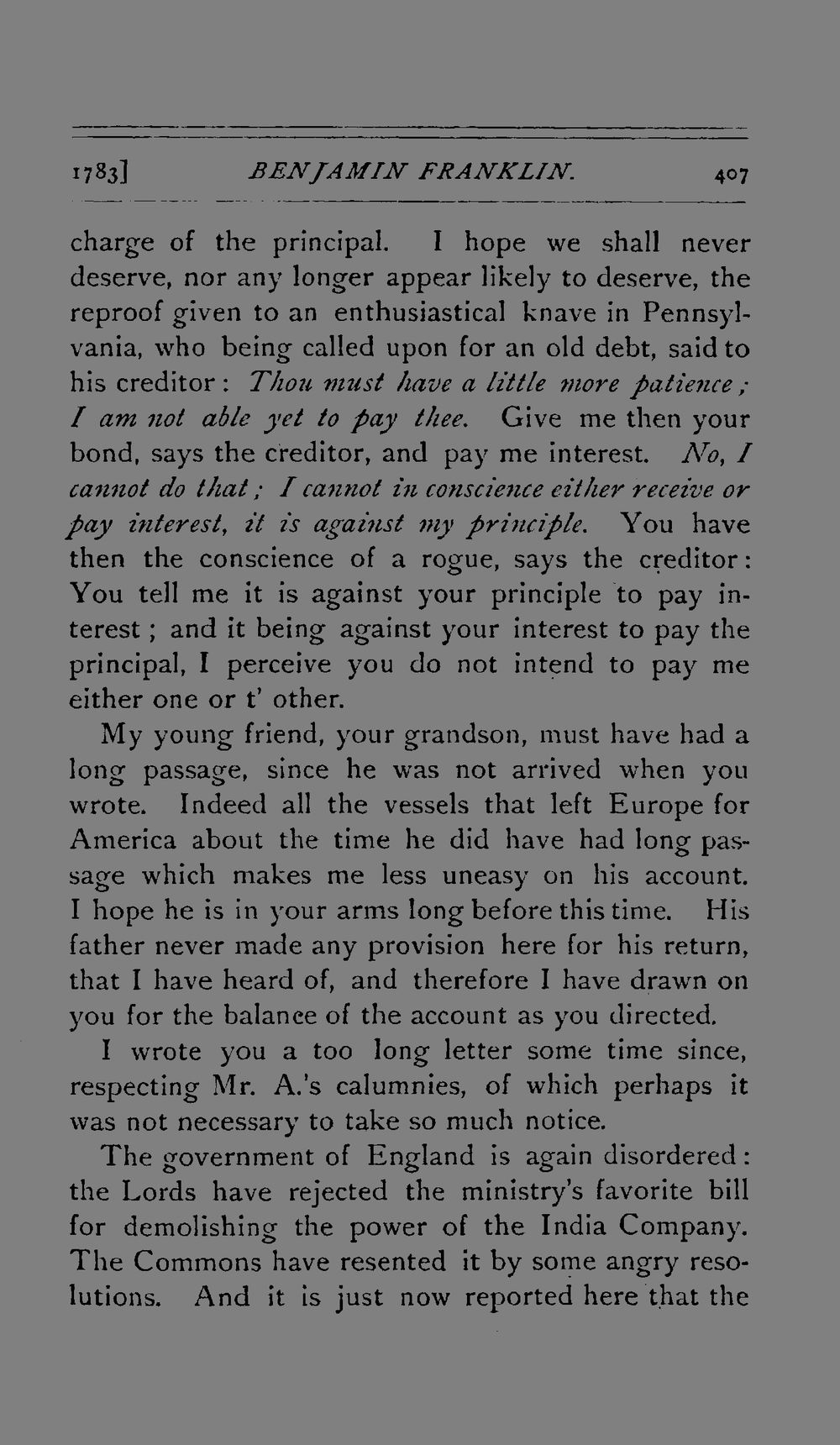 1783] BENJAMIN FRANKLIN. 407

charge of the principal. I hope we shall never deserve, nor any longer appear likely to deserve, the reproof given to an enthusiastical knave in Pennsylvania, who being called upon for an old debt, said to his creditor: Thou must have a little more patience; I am not able yet to pay thee. Give me then your bond, says the creditor, and pay me interest. No, I cannot do that; I cannot in conscience either receive or pay interest, it is against my principle. You have then the conscience of a rogue, says the creditor: You tell me it is against your principle to pay interest; and it being against your interest to pay the principal, I perceive you do not intend to pay me either one or t' other.

My young friend, your grandson, must have had a long passage, since he was not arrived when you wrote. Indeed all the vessels that left Europe for America about the time he did have had long passage which makes me less uneasy on his account. I hope he is in your arms long before this time. His father never made any provision here for his return, that I have heard of, and therefore I have drawn on you for the balance of the account as you directed.

I wrote you a too long letter some time since, respecting Mr. A.'s calumnies, of which perhaps it was not necessary to take so much notice.

The government of England is again disordered: the Lords have rejected the ministry's favorite bill for demolishing the power of the India Company. The Commons have resented it by some angry resolutions. And it is just now reported here that the